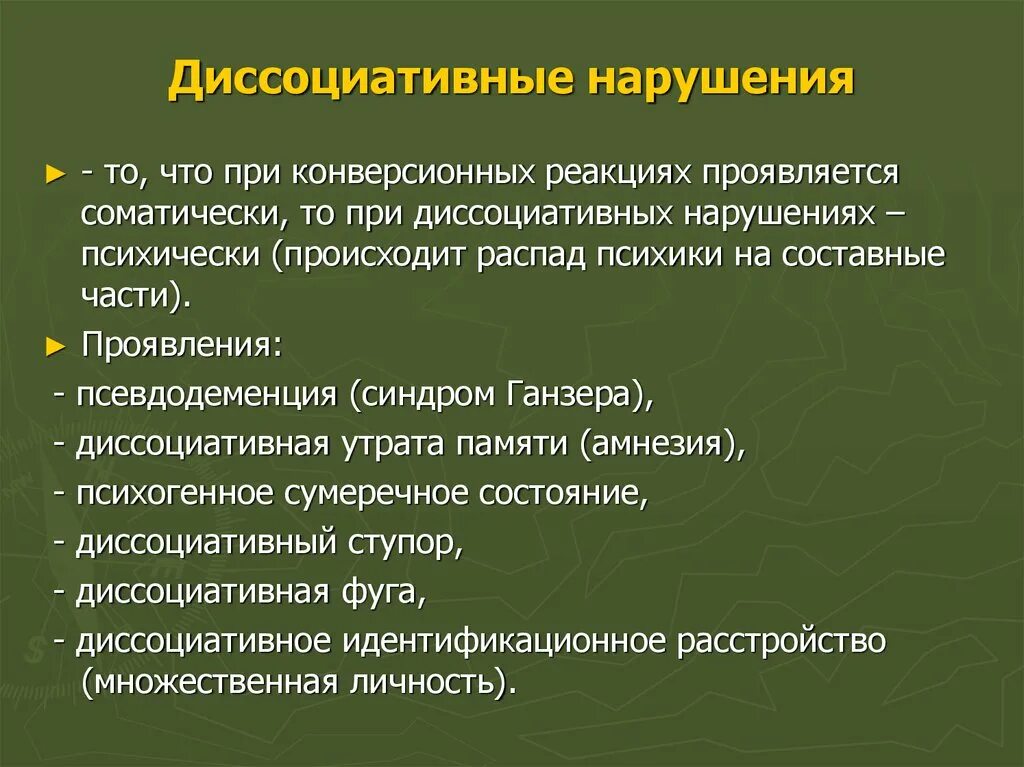 Диссоциативные нарушения

► - то, что при конверсионных реакциях проявляется соматически, то при диссоциативных нарушениях – психически (происходит распад психики на составные части).

► Проявления:

- псевдодеменция (синдром Ганзера),

- диссоциативная утрата памяти (амнезия),

- психогенное сумеречное состояние,

- диссоциативный ступор,

- диссоциативная фуга,

- диссоциативное идентификационное расстройство (множественная личность).